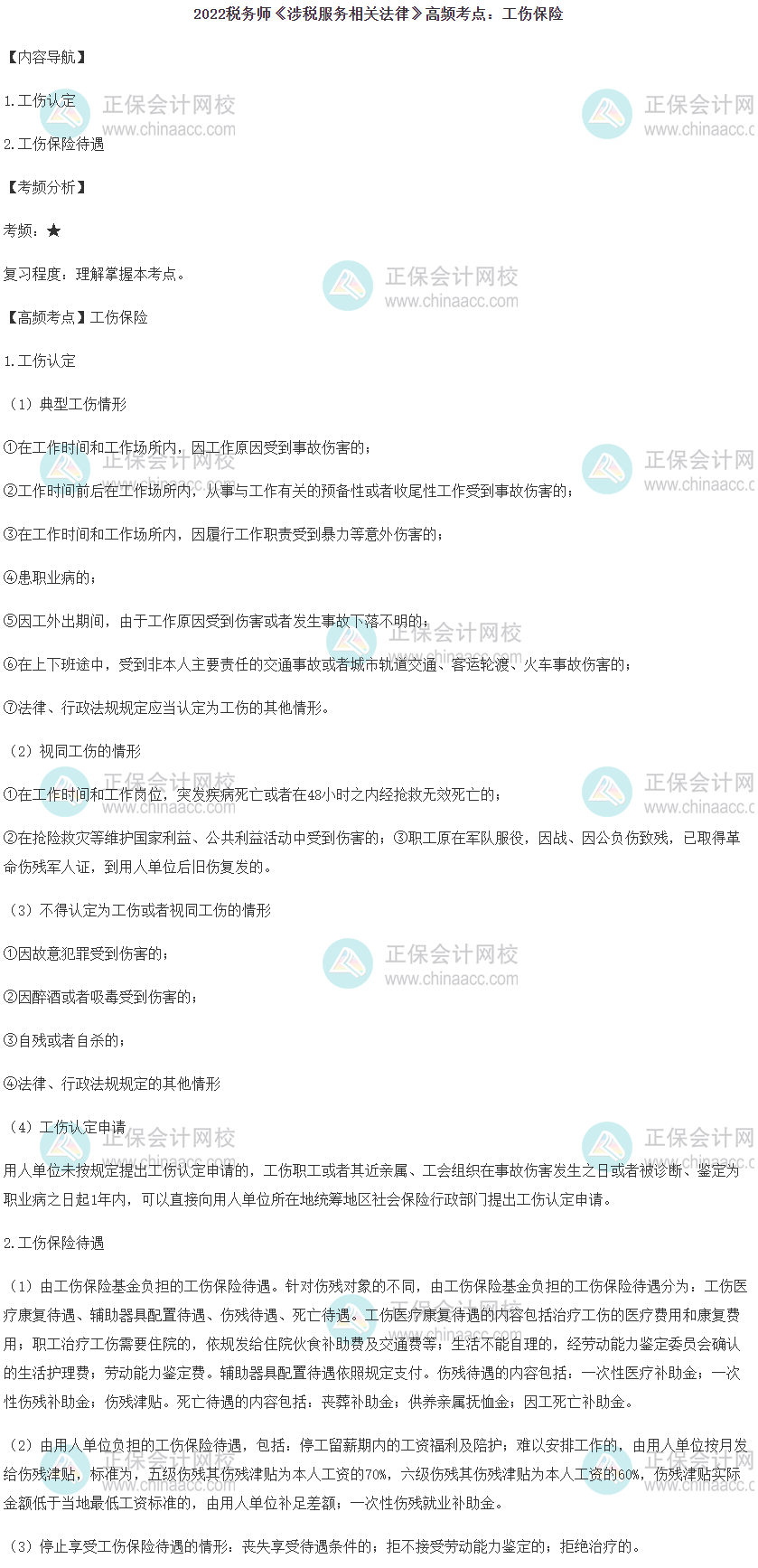 2022税务师《涉税服务相关法律》高频考点：工伤保险

【内容导航】

1.工伤认定

2.工伤保险待遇

【考频分析】

考频：★

复习程度：理解掌握本考点。

【高频考点】工伤保险

1.工伤认定

（1）典型工伤情形

①在工作时间和工作场所内，因工作原因受到事故伤害的；

②工作时间前后在工作场所内，从事与工作有关的预备性或者收尾性工作受到事故伤害的；

③在工作时间和工作场所内，因履行工作职责受到暴力等意外伤害的；

④患职业病的；

⑤因工外出期间，由于工作原因受到伤害或者发生事故下落不明的；

⑥在上下班途中，受到非本人主要责任的交通事故或者城市轨道交通、客运轮渡、火车事故伤害的；

⑦法律、行政法规规定应当认定为工伤的其他情形。

（2）视同工伤的情形

①在工作时间和工作岗位，突发疾病死亡或者在48小时之内经抢救无效死亡的；

②在抢险救灾等维护国家利益、公共利益活动中受到伤害的；③职工原在军队服役，因战、因公负伤致残，已取得革命伤残军人证，到用人单位后旧伤复发的。

（3）不得认定为工伤或者视同工伤的情形

①因故意犯罪受到伤害的；

②因醉酒或者吸毒受到伤害的；

③自残或者自杀的；

④法律、行政法规规定的其他情形

（4）工伤认定申请

用人单位未按规定提出工伤认定申请的，工伤职工或者其近亲属、工会组织在事故伤害发生之日或者被诊断、鉴定为职业病之日起1年内，可以直接向用人单位所在地统筹地区社会保险行政部门提出工伤认定申请。

2.工伤保险待遇

（1）由工伤保险基金负担的工伤保险待遇。针对伤残对象的不同，由工伤保险基金负担的工伤保险待遇分为：工伤医疗康复待遇、辅助器具配置待遇、伤残待遇、死亡待遇。工伤医疗康复待遇的内容包括治疗工伤的医疗费用和康复费用；职工治疗工伤需要住院的，依规发给住院伙食补助费及交通费等；生活不能自理的，经劳动能力鉴定委员会确认的生活护理费；劳动能力鉴定费。辅助器具配置待遇依照规定支付。伤残待遇的内容包括：一次性医疗补助金；一次性伤残补助金；伤残津贴。死亡待遇的内容包括：丧葬补助金；供养亲属抚恤金；因工死亡补助金。

（2）由用人单位负担的工伤保险待遇，包括：停工留薪期内的工资福利及陪护；难以安排工作的，由用人单位按月发给伤残津贴，标准为，五级伤残其伤残津贴为本人工资的70%，六级伤残其伤残津贴为本人工资的60%，伤残津贴实际金额低于当地最低工资标准的，由用人单位补足差额；一次性伤残就业补助金。

（3）停止享受工伤保险待遇的情形：丧失享受待遇条件的；拒不接受劳动能力鉴定的；拒绝治疗的。

正保会计网校
www.chinaacc.com